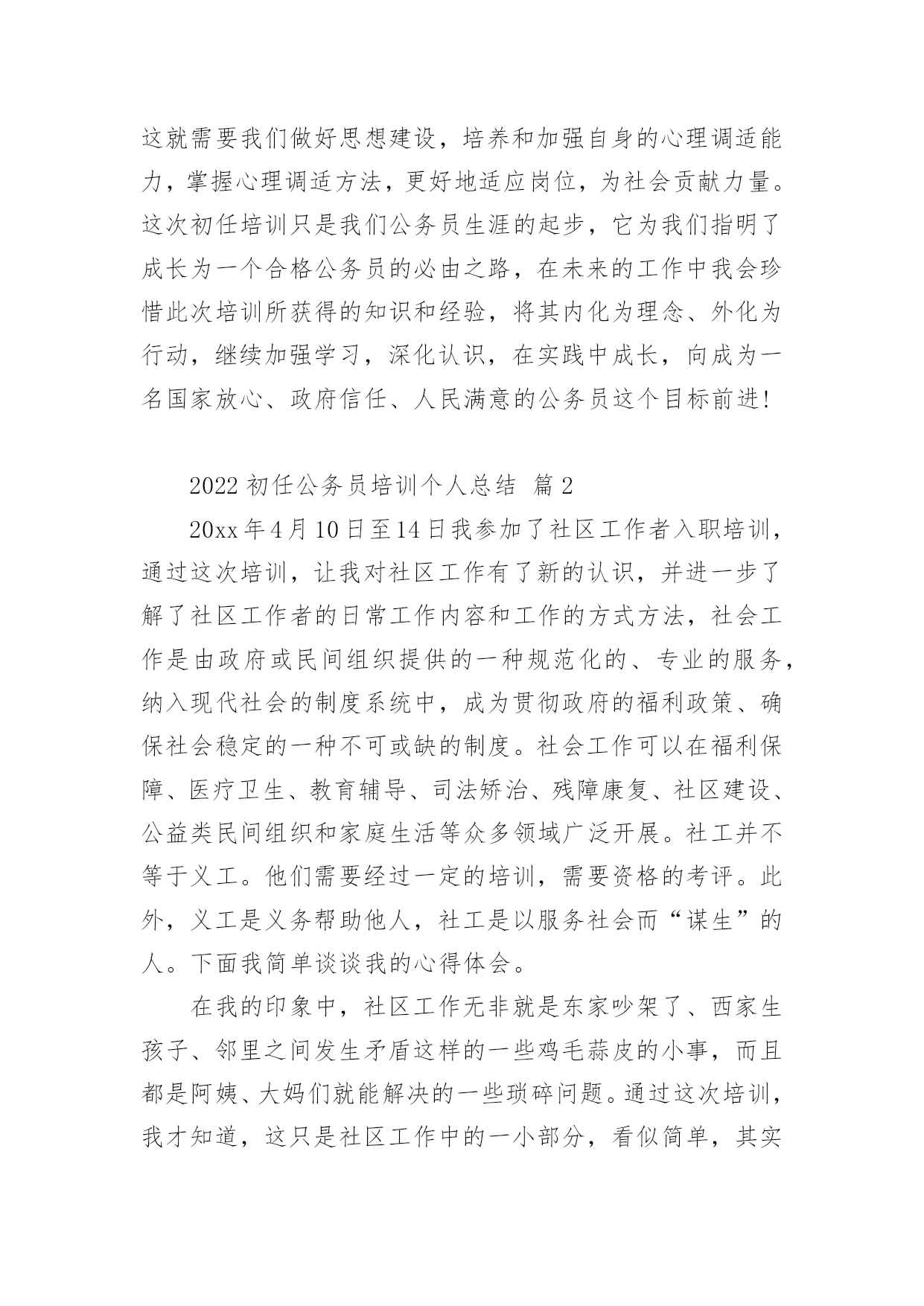 这就需要我们做好思想建设，培养和加强自身的心理调适能力，掌握心理调适方法，更好地适应岗位，为社会贡献力量。这次初任培训只是我们公务员生涯的起步，它为我们指明了成长为一个合格公务员的必由之路，在未来的工作中我会珍惜此次培训所获得的知识和经验，将其内化为理念、外化为行动，继续加强学习，深化认识，在实践中成长，向成为一名国家放心、政府信任、人民满意的公务员这个目标前进！

2022 初任公务员培训个人总结 篇 2

20xx 年 4 月 10 日至 14 日我参加了社区工作者入职培训，通过这次培训，让我对社区工作有了新的认识，并进一步了解了社区工作者的日常工作内容和工作的方式方法，社会工作是由政府或民间组织提供的一种规范化的、专业的服务，纳入现代社会的制度系统中，成为贯彻政府的福利政策、确保社会稳定的一种不可或缺的制度。社会工作可以在福利保障、医疗卫生、教育辅导、司法矫治、残障康复、社区建设、公益类民间组织和家庭生活等众多领域广泛开展。社工并不等于义工。他们需要经过一定的培训，需要资格的考评。此外，义工是义务帮助他人，社工是以服务社会而“谋生”的人。下面我简单谈谈我的心得体会。

在我的印象中，社区工作无非就是东家吵架了、西家生孩子、邻里之间发生矛盾这样的一些鸡毛蒜皮的小事，而且都是阿姨、大妈们就能解决的一些琐碎问题。通过这次培训，我才知道，这只是社区工作中的一小部分，看似简单，其实